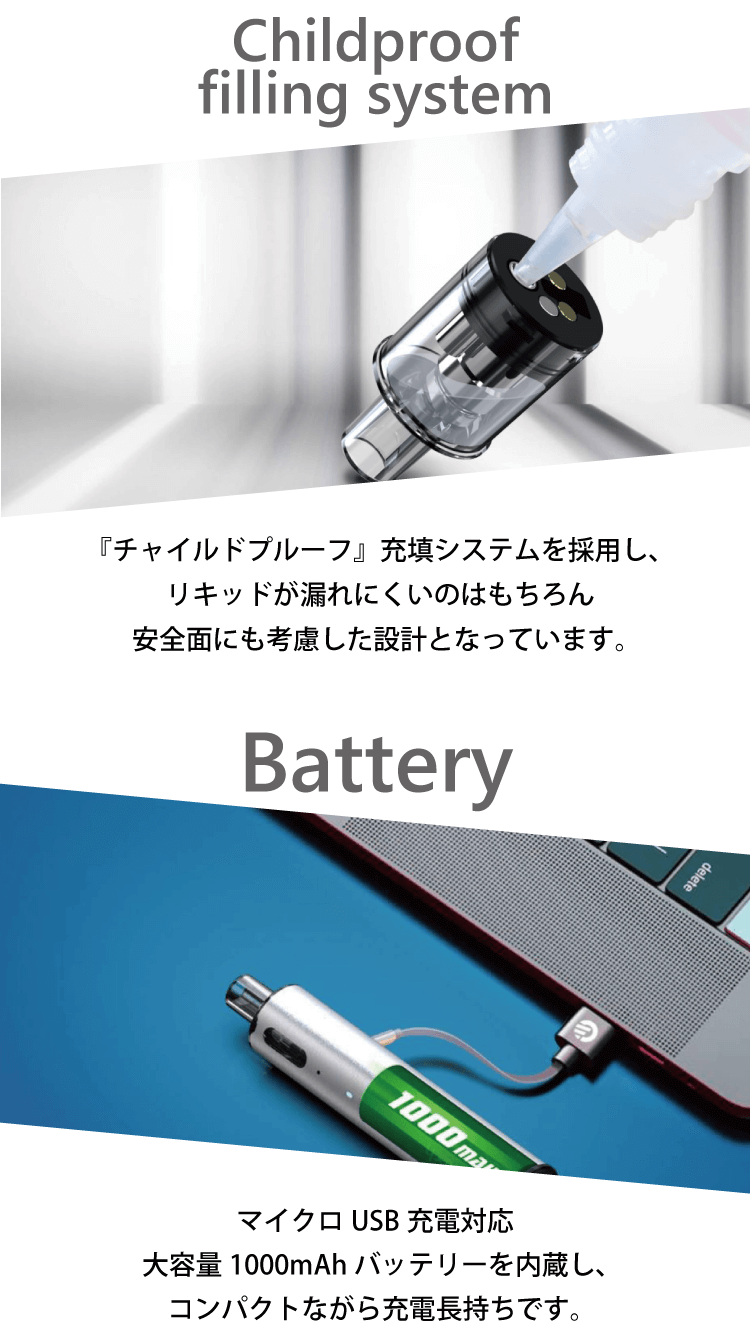 Childproof filling system

『チャイルドプルーフ』充填システムを採用し、
リキッドが漏れにくいのはもちろん
安全面にも考慮した設計となっています。

Battery

delete

1000mAh

マイクロ USB 充電対応
大容量 1000mAh バッテリーを内蔵し、
コンパクトながら充電長持ちです。